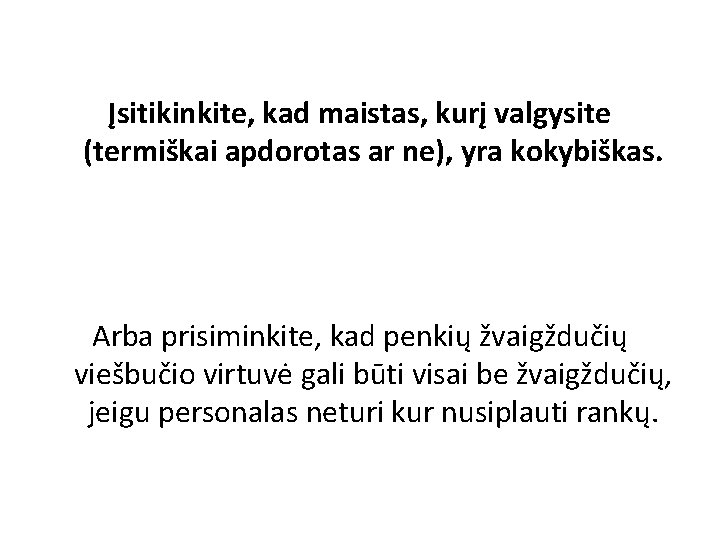 Įsitikinkite, kad maistas, kurį valgysite (termiškai apdorotas ar ne), yra kokybiškas.

Arba prisiminkite, kad penkių žvaigždučių viešbučio virtuvė gali būti visai be žvaigždučių, jeigu personalas neturi kur nusiplauti rankų.